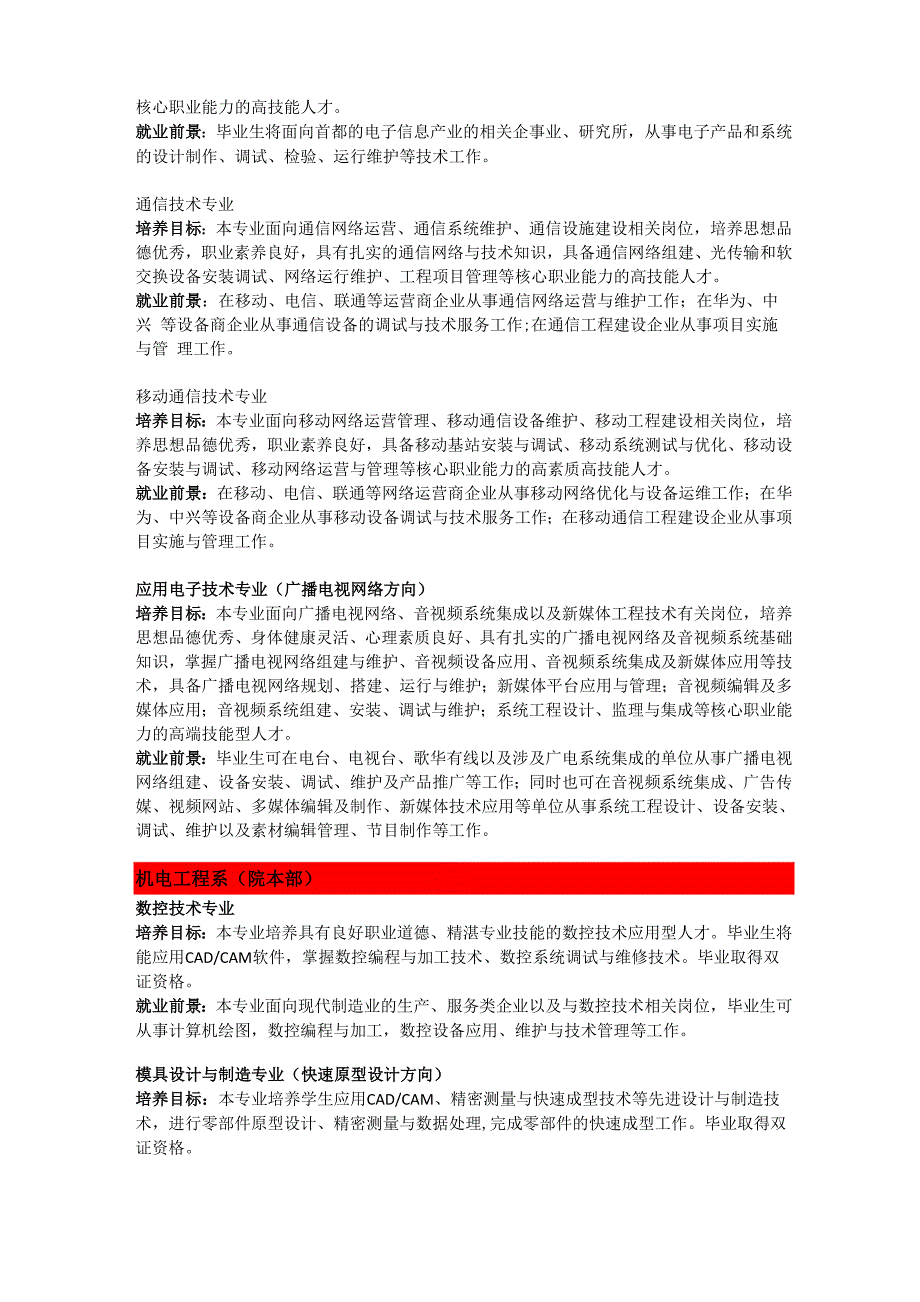 核心职业能力的高技能人才。
就业前景：毕业生将面向首都的电子信息产业的相关企事业、研究所，从事电子产品和系统的设计制作、调试、检验、运行维护等技术工作。

通信技术专业
培养目标：本专业面向通信网络运营、通信系统维护、通信设施建设相关岗位，培养思想品德优秀，职业素养良好，具有扎实的通信网络与技术知识，具备通信网络组建、光传输和软交换设备安装调试、网络运行维护、工程项目管理等核心职业能力的高技能人才。
就业前景：在移动、电信、联通等运营商企业从事通信网络运营与维护工作；在华为、中兴 等设备商企业从事通信设备的调试与技术服务工作;在通信工程建设企业从事项目实施与管 理工作。

移动通信技术专业
培养目标：本专业面向移动网络运营管理、移动通信设备维护、移动工程建设相关岗位，培养思想品德优秀，职业素养良好，具备移动基站安装与调试、移动系统测试与优化、移动设备安装与调试、移动网络运营与管理等核心职业能力的高素质高技能人才。
就业前景：在移动、电信、联通等网络运营商企业从事移动网络优化与设备运维工作；在华为、中兴等设备商企业从事移动设备调试与技术服务工作；在移动通信工程建设企业从事项目实施与管理工作。

应用电子技术专业（广播电视网络方向）
培养目标：本专业面向广播电视网络、音视频系统集成以及新媒体工程技术有关岗位，培养思想品德优秀、身体健康灵活、心理素质良好、具有扎实的广播电视网络及音视频系统基础知识，掌握广播电视网络组建与维护、音视频设备应用、音视频系统集成及新媒体应用等技术，具备广播电视网络规划、搭建、运行与维护；新媒体平台应用与管理；音视频编辑及多媒体应用；音视频系统组建、安装、调试与维护；系统工程设计、监理与集成等核心职业能力的高端技能型人才。
就业前景：毕业生可在电台、电视台、歌华有线以及涉及广电系统集成的单位从事广播电视网络组建、设备安装、调试、维护及产品推广等工作；同时也可在音视频系统集成、广告传媒、视频网站、多媒体编辑及制作、新媒体技术应用等单位从事系统工程设计、设备安装、调试、维护以及素材编辑管理、节目制作等工作。

机电工程系（院本部）
数控技术专业
培养目标：本专业培养具有良好职业道德、精湛专业技能的数控技术应用型人才。毕业生将能应用CAD/CAM软件，掌握数控编程与加工技术、数控系统调试与维修技术。毕业取得双证资格。
就业前景：本专业面向现代制造业的生产、服务类企业以及与数控技术相关岗位，毕业生可从事计算机绘图，数控编程与加工，数控设备应用、维护与技术管理等工作。

模具设计与制造专业（快速原型设计方向）
培养目标：本专业培养学生应用CAD/CAM、精密测量与快速成型技术等先进设计与制造技术，进行零部件原型设计、精密测量与数据处理,完成零部件的快速成型工作。毕业取得双证资格。